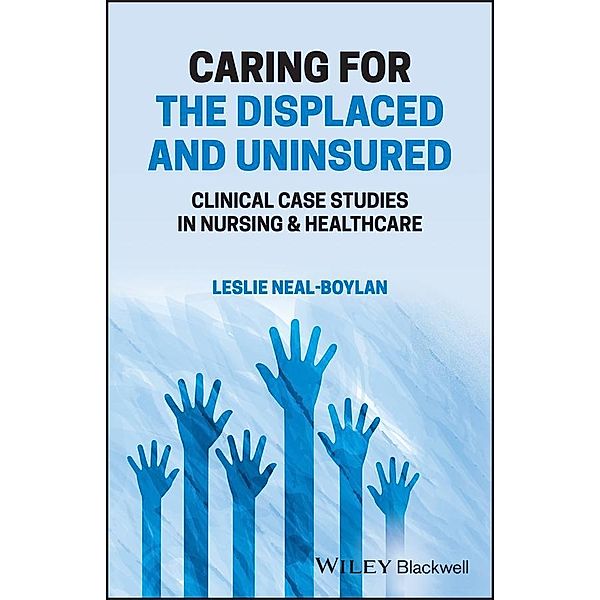 CARING FOR
THE DISPLACED
AND UNINSURED

CLINICAL CASE STUDIES
IN NURSING & HEALTHCARE

LESLIE NEAL-BOYLAN

WILEY Blackwell